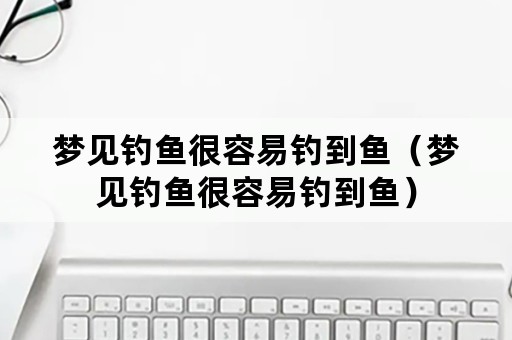 梦见钓鱼很容易钓到鱼（梦见钓鱼很容易钓到鱼）